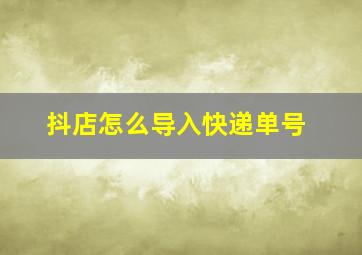 抖店怎么导入快递单号